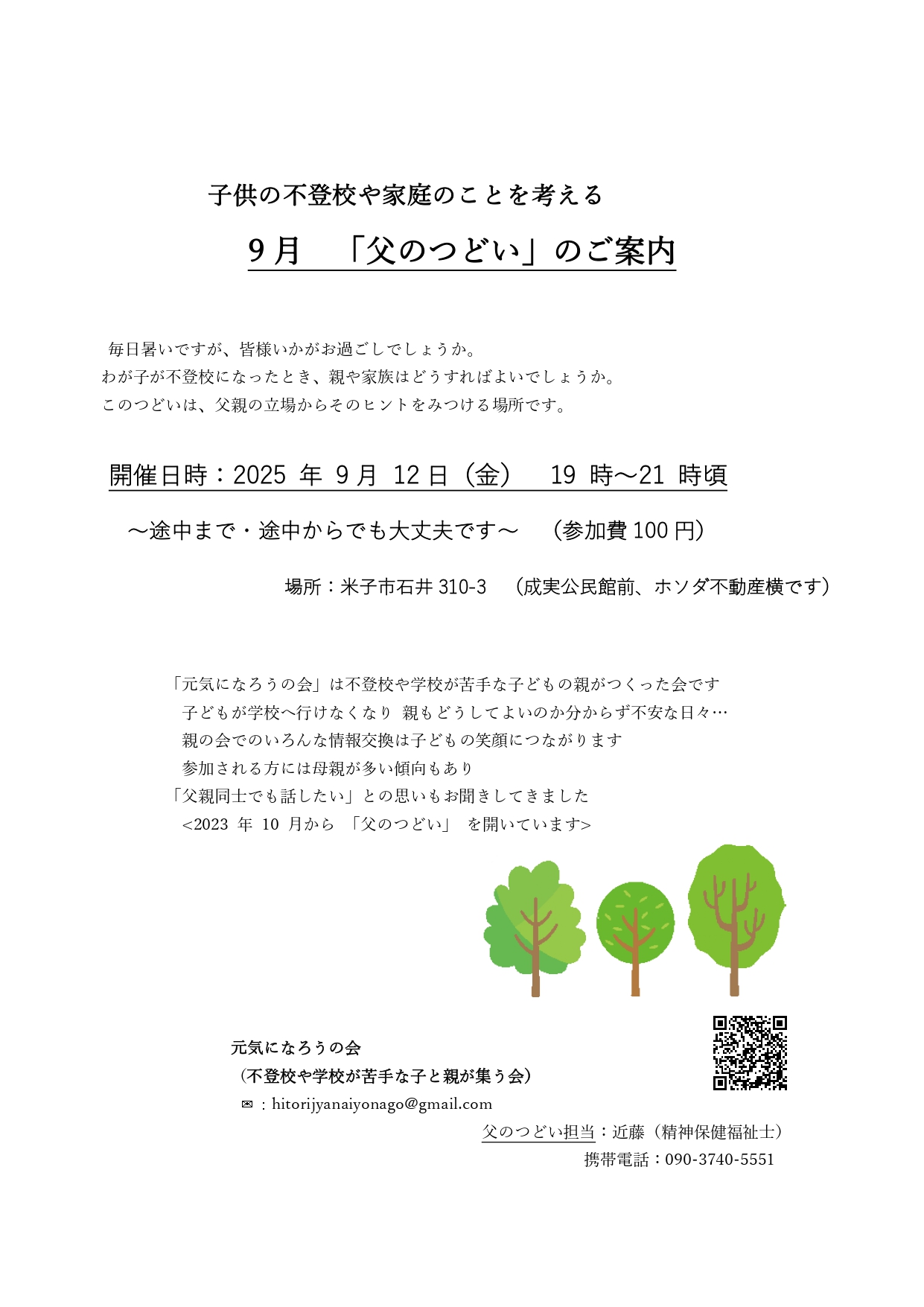 子供の不登校や家庭のことを考える

9月　「父のつどい」のご案内

毎日暑いですが、皆様いかがお過ごしでしょうか。
わが子が不登校になったとき、親や家族はどうすればよいでしょうか。
このつどいは、父親の立場からそのヒントをみつける場所です。

開催日時：2025 年 9 月 12 日（金）　19 時～21 時頃

～途中まで・途中からでも大丈夫です～　（参加費 100 円）

場所：米子市石井 310-3　（成実公民館前、ホソダ不動産横です）

「元気になろうの会」は不登校や学校が苦手な子どもの親がつくった会です
子どもが学校へ行けなくなり 親もどうしてよいのか分からず不安な日々…
親の会でのいろんな情報交換は子どもの笑顔につながります
参加される方には母親が多い傾向もあり
「父親同士でも話したい」との思いもお聞きしてきました
<2023 年 10 月から 「父のつどい」 を開いています>

元気になろうの会
（不登校や学校が苦手な子と親が集う会）
✉：hitorijyanaiyonago@gmail.com

父のつどい担当：近藤（精神保健福祉士）
携帯電話：090-3740-5551